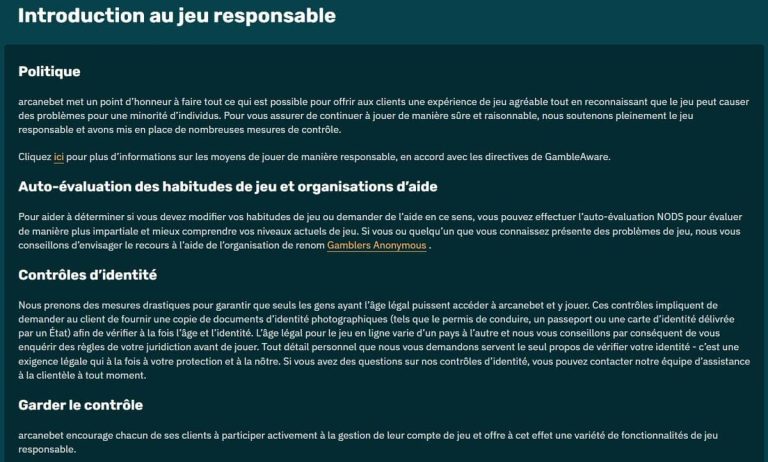 Introduction au jeu responsable

Politique

arcanebet met un point d'honneur à faire tout ce qui est possible pour offrir aux clients une expérience de jeu agréable tout en reconnaissant que le jeu peut causer des problèmes pour une minorité d'individus. Pour vous assurer de continuer à jouer de manière sûre et raisonnable, nous soutenons pleinement le jeu responsable et avons mis en place de nombreuses mesures de contrôle.

Cliquez ici pour plus d'informations sur les moyens de jouer de manière responsable, en accord avec les directives de GambleAware.

Auto-évaluation des habitudes de jeu et organisations d'aide

Pour aider à déterminer si vous devez modifier vos habitudes de jeu ou demander de l'aide en ce sens, vous pouvez effectuer l'auto-évaluation NODS pour évaluer de manière plus impartiale et mieux comprendre vos niveaux actuels de jeu. Si vous ou quelqu'un que vous connaissez présente des problèmes de jeu, nous vous conseillons d'envisager le recours à l'aide de l'organisation de renom Gamblers Anonymous .

Contrôles d'identité

Nous prenons des mesures drastiques pour garantir que seuls les gens ayant l'âge légal puissent accéder à arcanebet et y jouer. Ces contrôles impliquent de demander au client de fournir une copie de documents d'identité photographiques (tels que le permis de conduire, un passeport ou une carte d'identité délivrée par un État) afin de vérifier à la fois l'âge et l'identité. L'âge légal pour le jeu en ligne varie d'un pays à l'autre et nous vous conseillons par conséquent de vous enquérir des règles de votre juridiction avant de jouer. Tout détail personnel que nous vous demandons servent le seul propos de vérifier votre identité - c'est une exigence légale qui à la fois à votre protection et à la nôtre. Si vous avez des questions sur nos contrôles d'identité, vous pouvez contacter notre équipe d'assistance à la clientèle à tout moment.

Garder le contrôle

arcanebet encourage chacun de ses clients à participer activement à la gestion de leur compte de jeu et offre à cet effet une variété de fonctionnalités de jeu responsable.